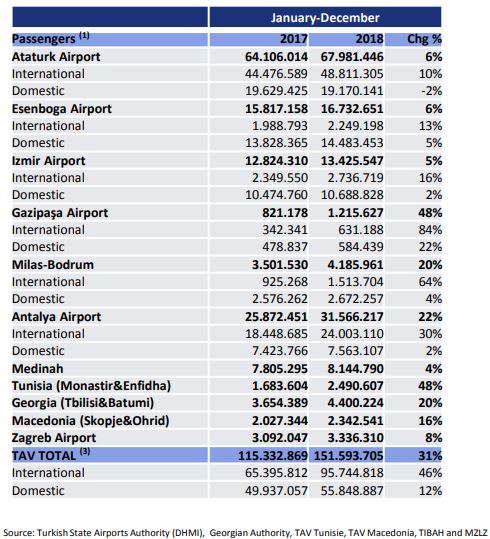 | | January-December | | |
|---|---|---|---|
| Passengers $^{(1)}$ | 2017 | 2018 | Chg % |
| Ataturk Airport | 64.106.014 | 67.981.446 | 6% |
| International | 44.476.589 | 48.811.305 | 10% |
| Domestic | 19.629.425 | 19.170.141 | -2% |
| Esenboga Airport | 15.817.158 | 16.732.651 | 6% |
| International | 1.988.793 | 2.249.198 | 13% |
| Domestic | 13.828.365 | 14.483.453 | 5% |
| Izmir Airport | 12.824.310 | 13.425.547 | 5% |
| International | 2.349.550 | 2.736.719 | 16% |
| Domestic | 10.474.760 | 10.688.828 | 2% |
| Gazipaşa Airport | 821.178 | 1.215.627 | 48% |
| International | 342.341 | 631.188 | 84% |
| Domestic | 478.837 | 584.439 | 22% |
| Milas-Bodrum | 3.501.530 | 4.185.961 | 20% |
| International | 925.268 | 1.513.704 | 64% |
| Domestic | 2.576.262 | 2.672.257 | 4% |
| Antalya Airport | 25.872.451 | 31.566.217 | 22% |
| International | 18.448.685 | 24.003.110 | 30% |
| Domestic | 7.423.766 | 7.563.107 | 2% |
| Medinah | 7.805.295 | 8.144.790 | 4% |
| Tunisia (Monastir&Enfidha) | 1.683.604 | 2.490.607 | 48% |
| Georgia (Tbilisi&Batumi) | 3.654.389 | 4.400.224 | 20% |
| Macedonia (Skopje&Ohrid) | 2.027.344 | 2.342.541 | 16% |
| Zagreb Airport | 3.092.047 | 3.336.310 | 8% |
| TAV TOTAL $^{(3)}$ | 115.332.869 | 151.593.705 | 31% |
| International | 65.395.812 | 95.744.818 | 46% |
| Domestic | 49.937.057 | 55.848.887 | 12% |

Source: Turkish State Airports Authority (DHMI), Georgian Authority, TAV Tunisie, TAV Macedonia, TIBAH and MZLZ